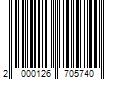 2 000126 705740